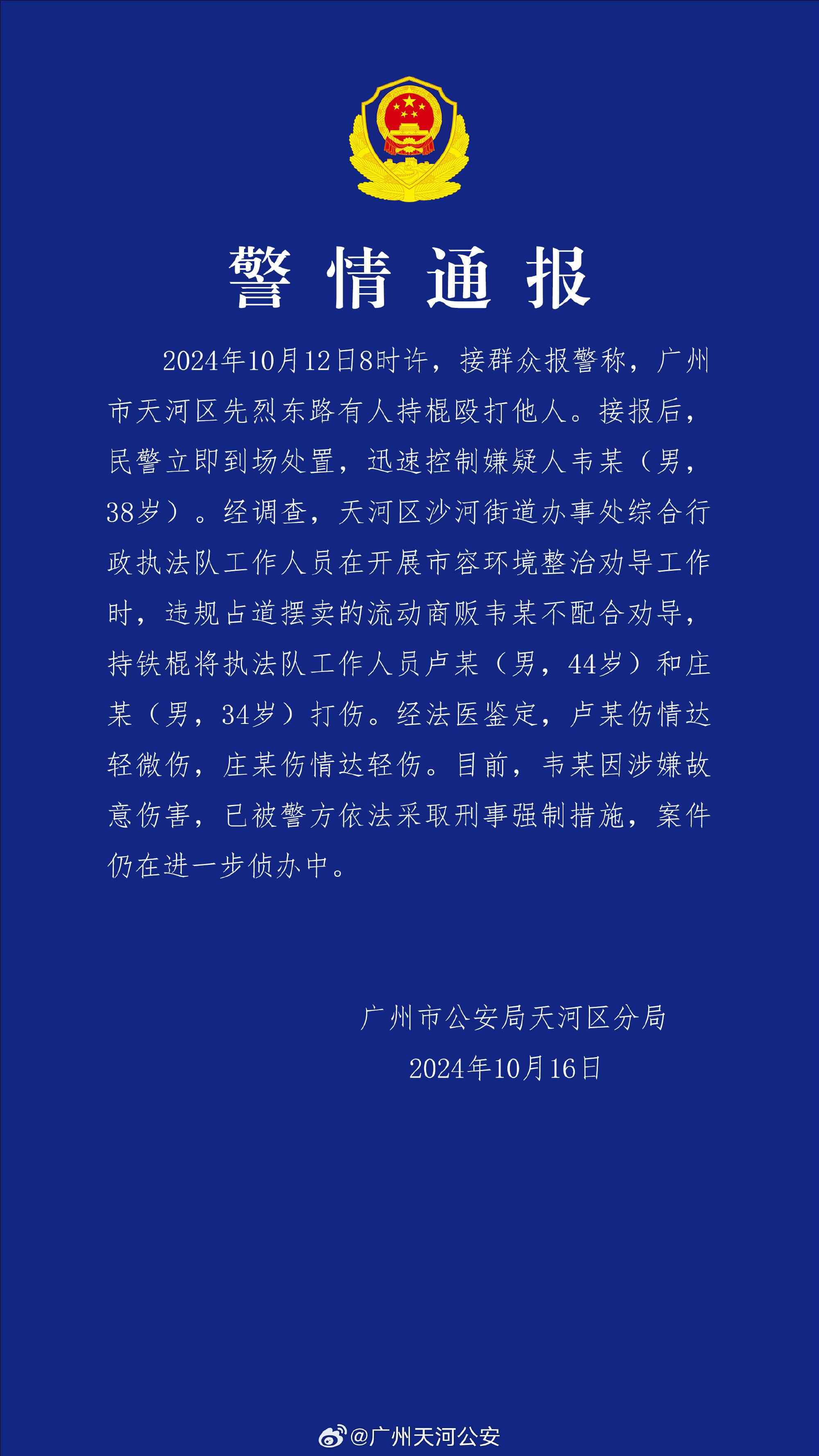 警情通报

2024年10月12日8时许，接群众报警称，广州市天河区先烈东路有人持棍殴打他人。接报后，民警立即到场处置，迅速控制嫌疑人韦某（男，38岁）。经调查，天河区沙河街道办事处综合行政执法队工作人员在开展市容环境整治劝导工作时，违规占道摆卖的流动商贩韦某不配合劝导，持铁棍将执法队工作人员卢某（男，44岁）和庄某（男，34岁）打伤。经法医鉴定，卢某伤情达轻微伤，庄某伤情达轻伤。目前，韦某因涉嫌故意伤害，已被警方依法采取刑事强制措施，案件仍在进一步侦办中。

广州市公安局天河区分局
2024年10月16日

@广州天河公安